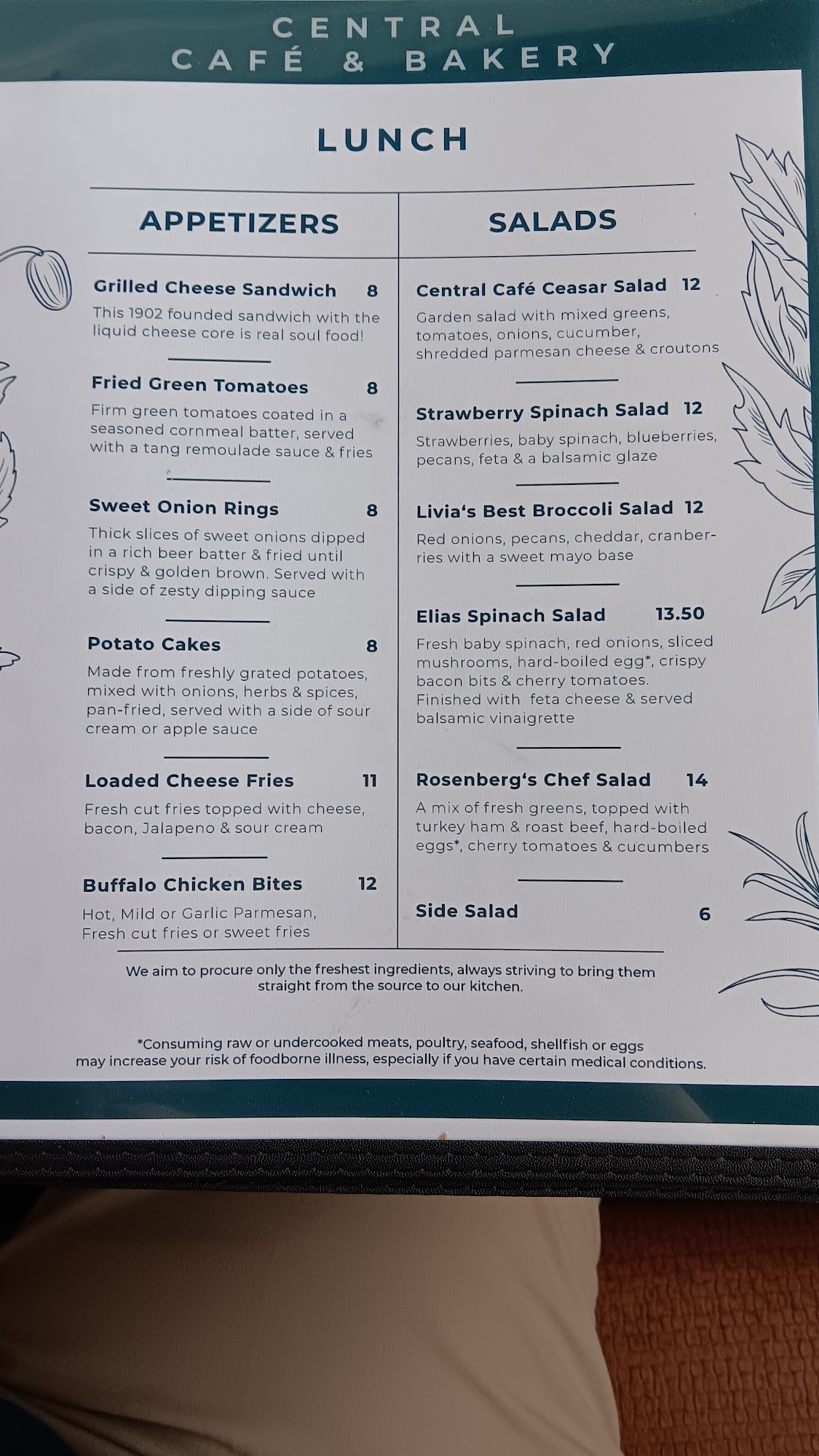 CENTRAL
CAFÉ & BAKERY

LUNCH

APPETIZERS

Grilled Cheese Sandwich 8
This 1902 founded sandwich with the liquid cheese core is real soul food!

Fried Green Tomatoes 8
Firm green tomatoes coated in a seasoned cornmeal batter, served with a tang remoulade sauce & fries

Sweet Onion Rings 8
Thick slices of sweet onions dipped in a rich beer batter & fried until crispy & golden brown. Served with a side of zesty dipping sauce

Potato Cakes 8
Made from freshly grated potatoes, mixed with onions, herbs & spices, pan-fried, served with a side of sour cream or apple sauce

Loaded Cheese Fries 11
Fresh cut fries topped with cheese, bacon, Jalapeno & sour cream

Buffalo Chicken Bites 12
Hot, Mild or Garlic Parmesan, Fresh cut fries or sweet fries

SALADS

Central Café Ceasar Salad 12
Garden salad with mixed greens, tomatoes, onions, cucumber, shredded parmesan cheese & croutons

Strawberry Spinach Salad 12
Strawberries, baby spinach, blueberries, pecans, feta & a balsamic glaze

Livia's Best Broccoli Salad 12
Red onions, pecans, cheddar, cranberries with a sweet mayo base

Elias Spinach Salad 13.50
Fresh baby spinach, red onions, sliced mushrooms, hard-boiled egg*, crispy bacon bits & cherry tomatoes. Finished with feta cheese & served balsamic vinaigrette

Rosenberg's Chef Salad 14
A mix of fresh greens, topped with turkey ham & roast beef, hard-boiled eggs*, cherry tomatoes & cucumbers

Side Salad 6

We aim to procure only the freshest ingredients, always striving to bring them straight from the source to our kitchen.

*Consuming raw or undercooked meats, poultry, seafood, shellfish or eggs may increase your risk of foodborne illness, especially if you have certain medical conditions.